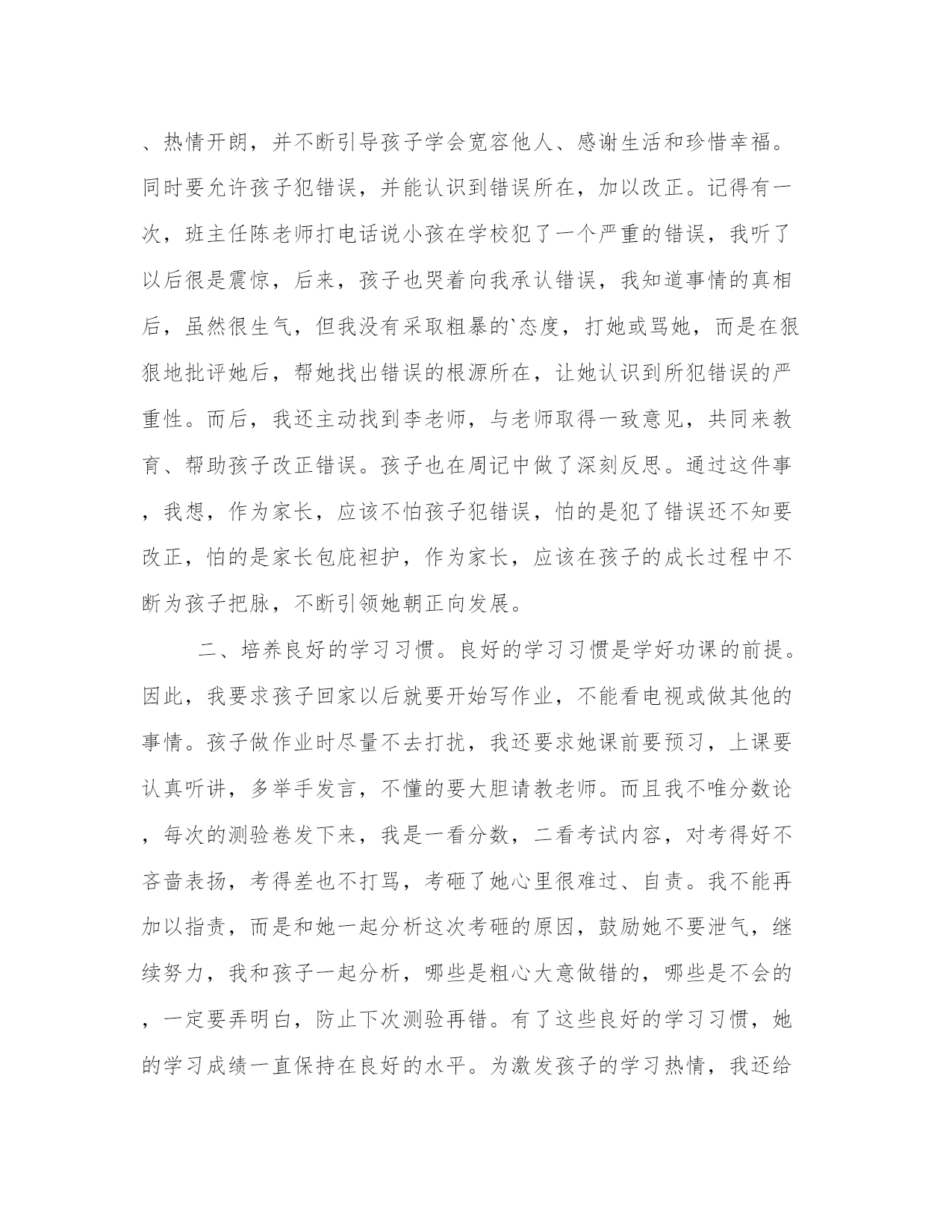 、热情开朗，并不断引导孩子学会宽容他人、感谢生活和珍惜幸福。同时要允许孩子犯错误，并能认识到错误所在，加以改正。记得有一次，班主任陈老师打电话说小孩在学校犯了一个严重的错误，我听了以后很是震惊，后来，孩子也哭着向我承认错误，我知道事情的真相后，虽然很生气，但我没有采取粗暴的`态度，打她或骂她，而是在狠狠地批评她后，帮她找出错误的根源所在，让她认识到所犯错误的严重性。而后，我还主动找到李老师，与老师取得一致意见，共同来教育、帮助孩子改正错误。孩子也在周记中做了深刻反思。通过这件事，我想，作为家长，应该不怕孩子犯错误，怕的是犯了错误还不知要改正，怕的是家长包庇袒护，作为家长，应该在孩子的成长过程中不断为孩子把脉，不断引领她朝正向发展。

二、培养良好的学习习惯。良好的学习习惯是学好功课的前提。因此，我要求孩子回家以后就要开始写作业，不能看电视或做其他的事情。孩子做作业时尽量不去打扰，我还要求她课前要预习，上课要认真听讲，多举手发言，不懂的要大胆请教老师。而且我不唯分数论，每次的测验卷发下来，我是一看分数，二看考试内容，对考得好不吝啬表扬，考得差也不打骂，考砸了她心里很难过、自责。我不能再加以指责，而是和她一起分析这次考砸的原因，鼓励她不要泄气，继续努力，我和孩子一起分析，哪些是粗心大意做错的，哪些是不会的，一定要弄明白，防止下次测验再错。有了这些良好的学习习惯，她的学习成绩一直保持在良好的水平。为激发孩子的学习热情，我还给